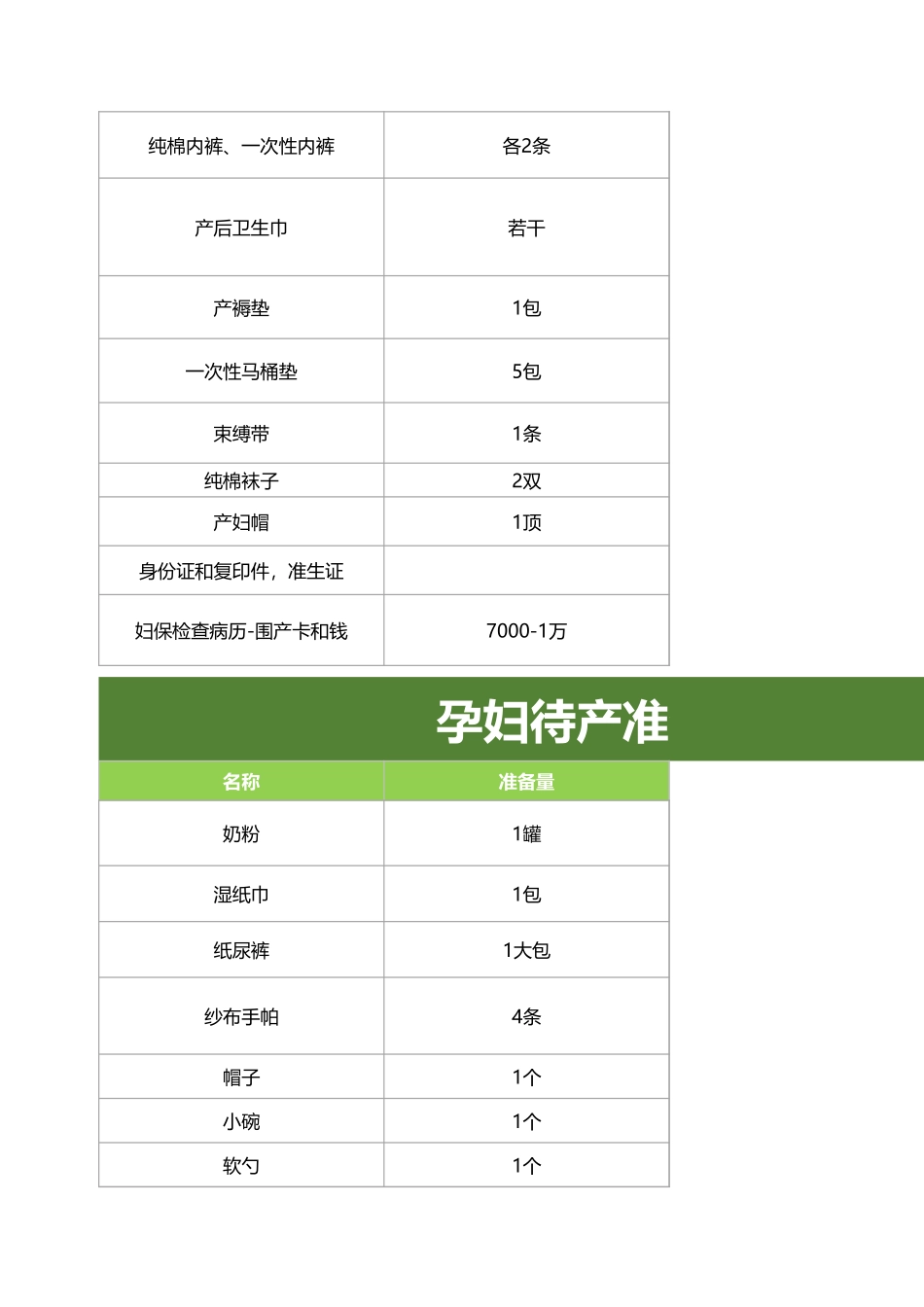 | 纯棉内裤、一次性内裤 | 各2条 |
|---|---|
| 产后卫生巾 | 若干 |
| 产褥垫 | 1包 |
| 一次性马桶垫 | 5包 |
| 束缚带 | 1条 |
| 纯棉袜子 | 2双 |
| 产妇帽 | 1顶 |
| 身份证和复印件，准生证 | |
| 妇保检查病历-围产卡和钱 | 7000-1万 |

孕妇待产准

| 名称 | 准备量 |
|---|---|
| 奶粉 | 1罐 |
| 湿纸巾 | 1包 |
| 纸尿裤 | 1大包 |
| 纱布手帕 | 4条 |
| 帽子 | 1个 |
| 小碗 | 1个 |
| 软勺 | 1个 |